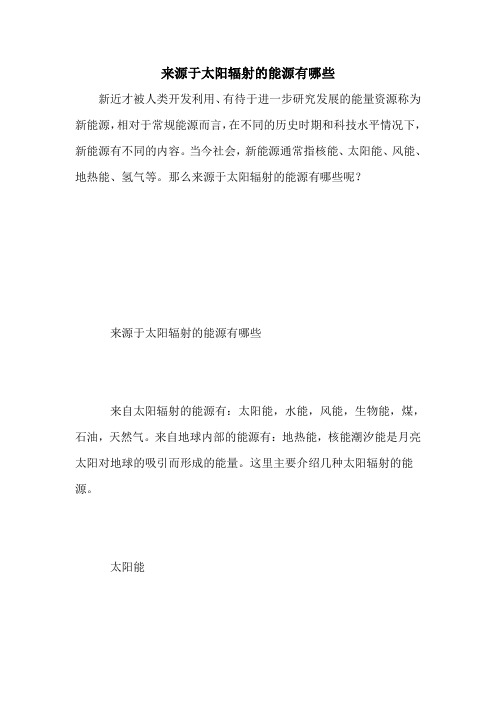 来源于太阳辐射的能源有哪些

新近才被人类开发利用、有待于进一步研究发展的能量资源称为新能源，相对于常规能源而言，在不同的历史时期和科技水平情况下，新能源有不同的内容。当今社会，新能源通常指核能、太阳能、风能、地热能、氢气等。那么来源于太阳辐射的能源有哪些呢？

来源于太阳辐射的能源有哪些

来自太阳辐射的能源有：太阳能，水能，风能，生物能，煤，石油，天然气。来自地球内部的能源有：地热能，核能潮汐能是月亮太阳对地球的吸引而形成的能量。这里主要介绍几种太阳辐射的能源。

太阳能